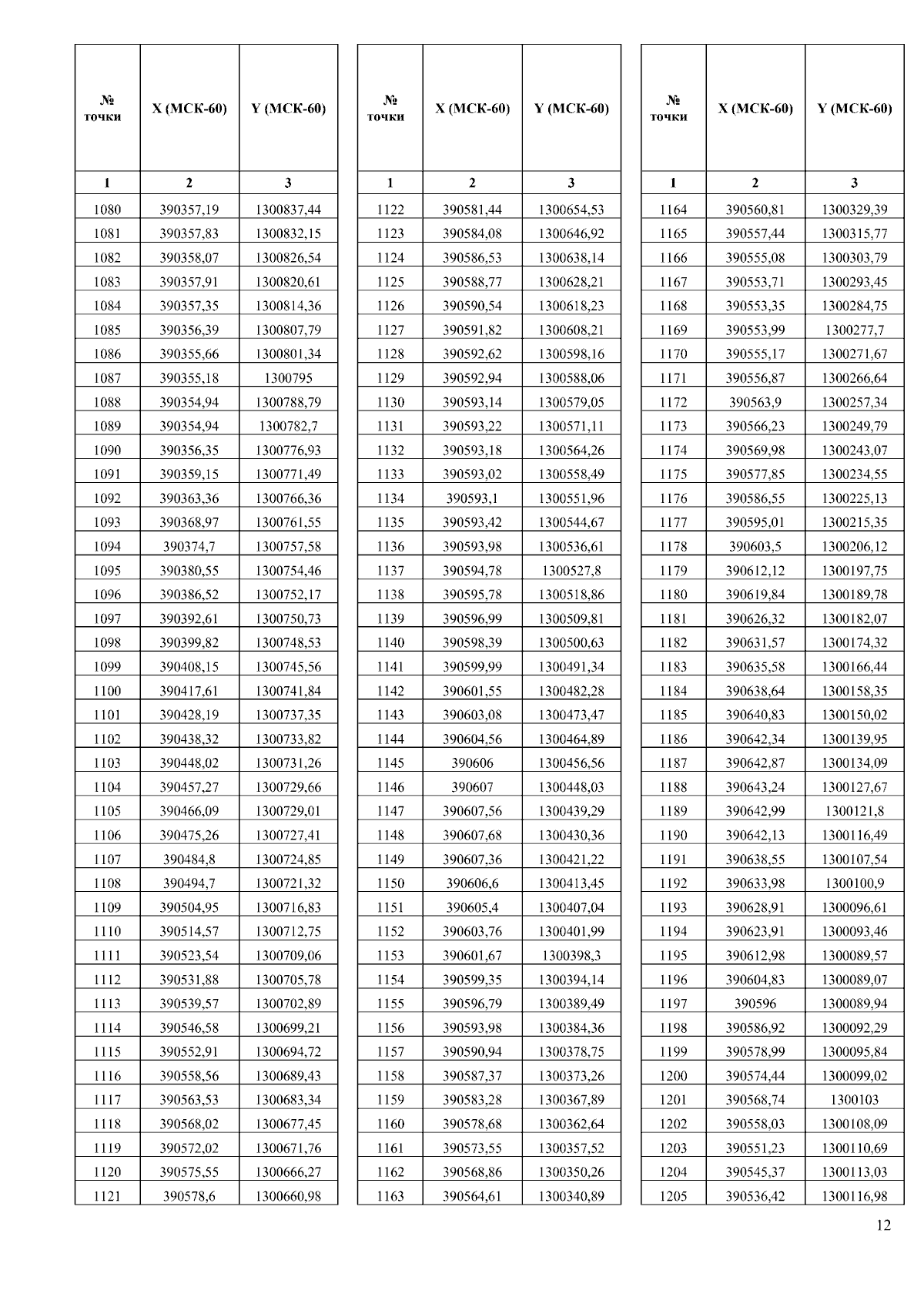 | № точки | X (МСК-60) | Y (МСК-60) |
|---|---|---|
| 1 | 2 | 3 |
| 1080 | 390357,19 | 1300837,44 |
| 1081 | 390357,83 | 1300832,15 |
| 1082 | 390358,07 | 1300826,54 |
| 1083 | 390357,91 | 1300820,61 |
| 1084 | 390357,35 | 1300814,36 |
| 1085 | 390356,39 | 1300807,79 |
| 1086 | 390355,66 | 1300801,34 |
| 1087 | 390355,18 | 1300795 |
| 1088 | 390354,94 | 1300788,79 |
| 1089 | 390354,94 | 1300782,7 |
| 1090 | 390356,35 | 1300776,93 |
| 1091 | 390359,15 | 1300771,49 |
| 1092 | 390363,36 | 1300766,36 |
| 1093 | 390368,97 | 1300761,55 |
| 1094 | 390374,7 | 1300757,58 |
| 1095 | 390380,55 | 1300754,46 |
| 1096 | 390386,52 | 1300752,17 |
| 1097 | 390392,61 | 1300750,73 |
| 1098 | 390399,82 | 1300748,53 |
| 1099 | 390408,15 | 1300745,56 |
| 1100 | 390417,61 | 1300741,84 |
| 1101 | 390428,19 | 1300737,35 |
| 1102 | 390438,32 | 1300733,82 |
| 1103 | 390448,02 | 1300731,26 |
| 1104 | 390457,27 | 1300729,66 |
| 1105 | 390466,09 | 1300729,01 |
| 1106 | 390475,26 | 1300727,41 |
| 1107 | 390484,8 | 1300724,85 |
| 1108 | 390494,7 | 1300721,32 |
| 1109 | 390504,95 | 1300716,83 |
| 1110 | 390514,57 | 1300712,75 |
| 1111 | 390523,54 | 1300709,06 |
| 1112 | 390531,88 | 1300705,78 |
| 1113 | 390539,57 | 1300702,89 |
| 1114 | 390546,58 | 1300699,21 |
| 1115 | 390552,91 | 1300694,72 |
| 1116 | 390558,56 | 1300689,43 |
| 1117 | 390563,53 | 1300683,34 |
| 1118 | 390568,02 | 1300677,45 |
| 1119 | 390572,02 | 1300671,76 |
| 1120 | 390575,55 | 1300666,27 |
| 1121 | 390578,6 | 1300660,98 |

| № точки | X (МСК-60) | Y (МСК-60) |
|---|---|---|
| 1 | 2 | 3 |
| 1122 | 390581,44 | 1300654,53 |
| 1123 | 390584,08 | 1300646,92 |
| 1124 | 390586,53 | 1300638,14 |
| 1125 | 390588,77 | 1300628,21 |
| 1126 | 390590,54 | 1300618,23 |
| 1127 | 390591,82 | 1300608,21 |
| 1128 | 390592,62 | 1300598,16 |
| 1129 | 390592,94 | 1300588,06 |
| 1130 | 390593,14 | 1300579,05 |
| 1131 | 390593,22 | 1300571,11 |
| 1132 | 390593,18 | 1300564,26 |
| 1133 | 390593,02 | 1300558,49 |
| 1134 | 390593,1 | 1300551,96 |
| 1135 | 390593,42 | 1300544,67 |
| 1136 | 390593,98 | 1300536,61 |
| 1137 | 390594,78 | 1300527,8 |
| 1138 | 390595,78 | 1300518,86 |
| 1139 | 390596,99 | 1300509,81 |
| 1140 | 390598,39 | 1300500,63 |
| 1141 | 390599,99 | 1300491,34 |
| 1142 | 390601,55 | 1300482,28 |
| 1143 | 390603,08 | 1300473,47 |
| 1144 | 390604,56 | 1300464,89 |
| 1145 | 390606 | 1300456,56 |
| 1146 | 390607 | 1300448,03 |
| 1147 | 390607,56 | 1300439,29 |
| 1148 | 390607,68 | 1300430,36 |
| 1149 | 390607,36 | 1300421,22 |
| 1150 | 390606,6 | 1300413,45 |
| 1151 | 390605,4 | 1300407,04 |
| 1152 | 390603,76 | 1300401,99 |
| 1153 | 390601,67 | 1300398,3 |
| 1154 | 390599,35 | 1300394,14 |
| 1155 | 390596,79 | 1300389,49 |
| 1156 | 390593,98 | 1300384,36 |
| 1157 | 390590,94 | 1300378,75 |
| 1158 | 390587,37 | 1300373,26 |
| 1159 | 390583,28 | 1300367,89 |
| 1160 | 390578,68 | 1300362,64 |
| 1161 | 390573,55 | 1300357,52 |
| 1162 | 390568,86 | 1300350,26 |
| 1163 | 390564,61 | 1300340,89 |

| № точки | X (МСК-60) | Y (МСК-60) |
|---|---|---|
| 1 | 2 | 3 |
| 1164 | 390560,81 | 1300329,39 |
| 1165 | 390557,44 | 1300315,77 |
| 1166 | 390555,08 | 1300303,79 |
| 1167 | 390553,71 | 1300293,45 |
| 1168 | 390553,35 | 1300284,75 |
| 1169 | 390553,99 | 1300277,7 |
| 1170 | 390555,17 | 1300271,67 |
| 1171 | 390556,87 | 1300266,64 |
| 1172 | 390563,9 | 1300257,34 |
| 1173 | 390566,23 | 1300249,79 |
| 1174 | 390569,98 | 1300243,07 |
| 1175 | 390577,85 | 1300234,55 |
| 1176 | 390586,55 | 1300225,13 |
| 1177 | 390595,01 | 1300215,35 |
| 1178 | 390603,5 | 1300206,12 |
| 1179 | 390612,12 | 1300197,75 |
| 1180 | 390619,84 | 1300189,78 |
| 1181 | 390626,32 | 1300182,07 |
| 1182 | 390631,57 | 1300174,32 |
| 1183 | 390635,58 | 1300166,44 |
| 1184 | 390638,64 | 1300158,35 |
| 1185 | 390640,83 | 1300150,02 |
| 1186 | 390642,34 | 1300139,95 |
| 1187 | 390642,87 | 1300134,09 |
| 1188 | 390643,24 | 1300127,67 |
| 1189 | 390642,99 | 1300121,8 |
| 1190 | 390642,13 | 1300116,49 |
| 1191 | 390638,55 | 1300107,54 |
| 1192 | 390633,98 | 1300100,9 |
| 1193 | 390628,91 | 1300096,61 |
| 1194 | 390623,91 | 1300093,46 |
| 1195 | 390612,98 | 1300089,57 |
| 1196 | 390604,83 | 1300089,07 |
| 1197 | 390596 | 1300089,94 |
| 1198 | 390586,92 | 1300092,29 |
| 1199 | 390578,99 | 1300095,84 |
| 1200 | 390574,44 | 1300099,02 |
| 1201 | 390568,74 | 1300103 |
| 1202 | 390558,03 | 1300108,09 |
| 1203 | 390551,23 | 1300110,69 |
| 1204 | 390545,37 | 1300113,03 |
| 1205 | 390536,42 | 1300116,98 |

12